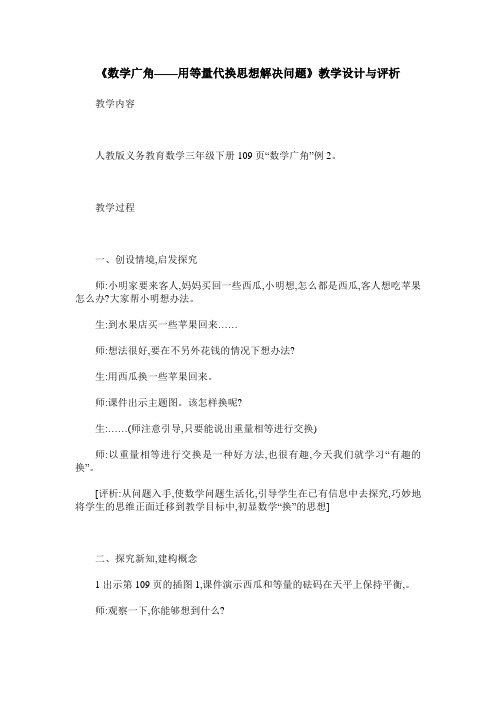 《数学广角——用等量代换思想解决问题》教学设计与评析

教学内容

人教版义务教育数学三年级下册 109 页“数学广角”例 2。

教学过程

一、创设情境,启发探究

师:小明家要来客人,妈妈买回一些西瓜,小明想,怎么都是西瓜,客人想吃苹果怎么办?大家帮小明想办法。

生:到水果店买一些苹果回来……

师:想法很好,要在不另外花钱的情况下想办法?

生:用西瓜换一些苹果回来。

师:课件出示主题图。该怎样换呢?

生:……(师注意引导,只要能说出重量相等进行交换)

师:以重量相等进行交换是一种好方法,也很有趣,今天我们就学习“有趣的换”。

[评析:从问题入手,使数学问题生活化,引导学生在已有信息中去探究,巧妙地将学生的思维正面迁移到教学目标中,初显数学“换”的思想]

二、探究新知,建构概念

1 出示第 109 页的插图 1,课件演示西瓜和等量的砝码在天平上保持平衡,。

师:观察一下,你能够想到什么?